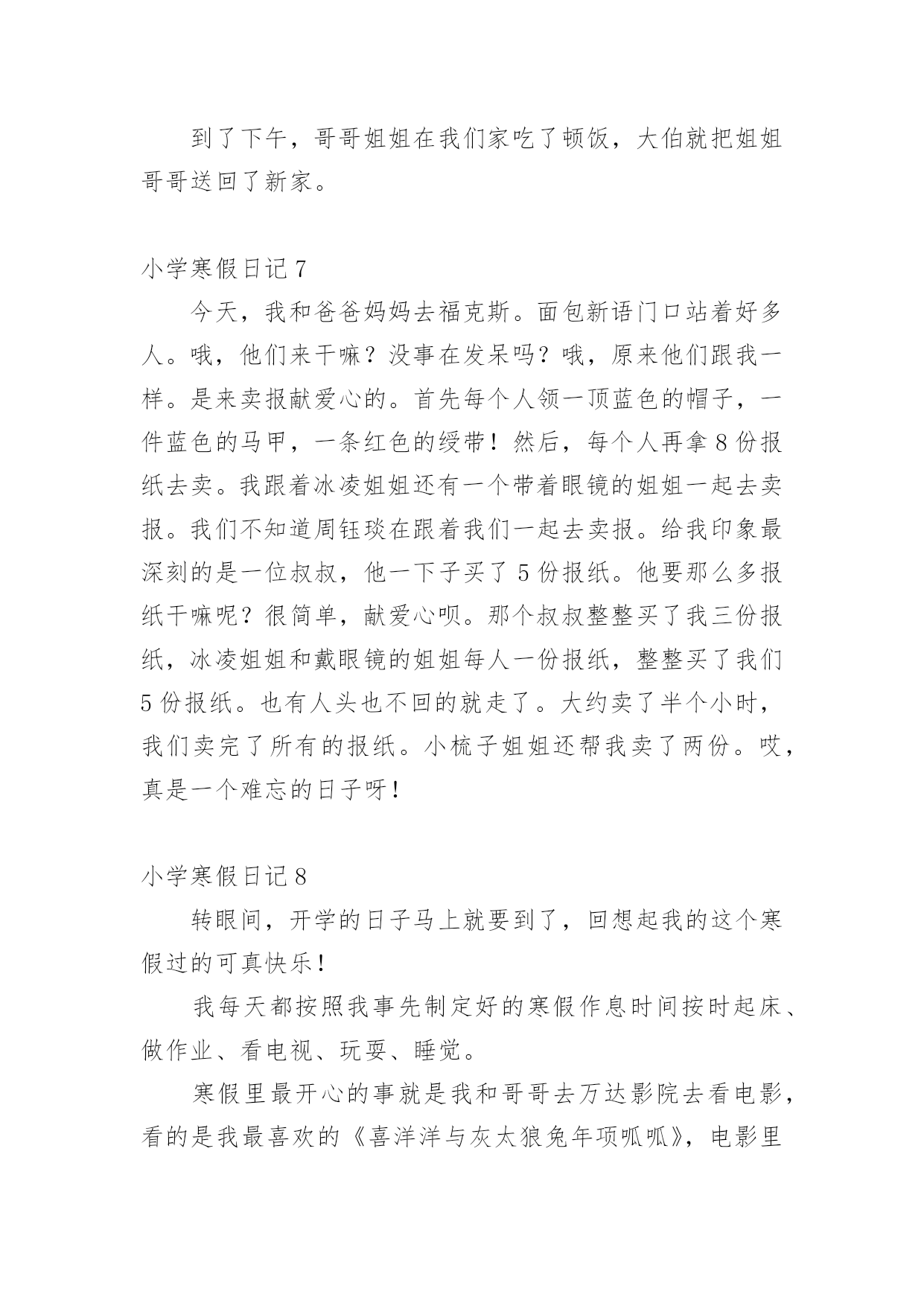 到了下午，哥哥姐姐在我们家吃了顿饭，大伯就把姐姐哥哥送回了新家。

小学寒假日记 7

今天，我和爸爸妈妈去福克斯。面包新语门口站着好多人。哦，他们来干嘛？没事在发呆吗？哦，原来他们跟我一样。是来卖报献爱心的。首先每个人领一顶蓝色的帽子，一件蓝色的马甲，一条红色的绶带！然后，每个人再拿 8 份报纸去卖。我跟着冰凌姐姐还有一个带着眼镜的姐姐一起去卖报。我们不知道周钰琰在跟着我们一起去卖报。给我印象最深刻的是一位叔叔，他一下子买了 5 份报纸。他要那么多报纸干嘛呢？很简单，献爱心呗。那个叔叔整整买了我三份报纸，冰凌姐姐和戴眼镜的姐姐每人一份报纸，整整买了我们 5 份报纸。也有人头也不回的就走了。大约卖了半个小时，我们卖完了所有的报纸。小梳子姐姐还帮我卖了两份。哎，真是一个难忘的日子呀！

小学寒假日记 8

转眼间，开学的日子马上就要到了，回想起我的这个寒假过的可真快乐！

我每天都按照我事先制定好的寒假作息时间按时起床、做作业、看电视、玩耍、睡觉。

寒假里最开心的事就是我和哥哥去万达影院去看电影，看的是我最喜欢的《喜洋洋与灰太狼兔年项呱呱》，电影里